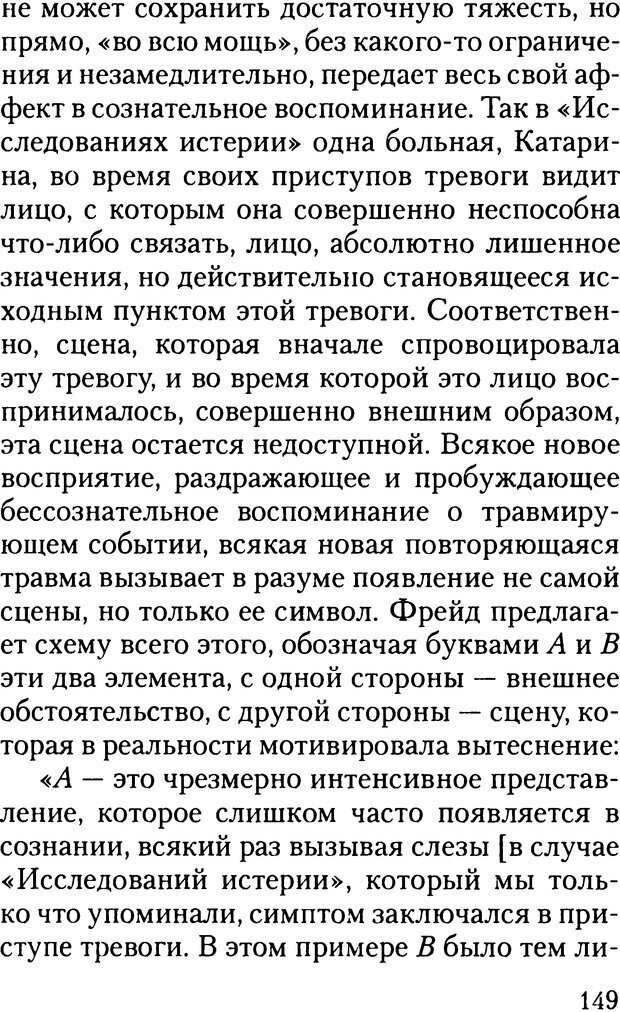 не может сохранить достаточную тяжесть, но прямо, «во всю мощь», без какого-то ограничения и незамедлительно, передает весь свой аффект в сознательное воспоминание. Так в «Исследованиях истерии» одна больная, Катарина, во время своих приступов тревоги видит лицо, с которым она совершенно неспособна что-либо связать, лицо, абсолютно лишенное значения, но действительно становящееся исходным пунктом этой тревоги. Соответственно, сцена, которая вначале спровоцировала эту тревогу, и во время которой это лицо воспринималось, совершенно внешним образом, эта сцена остается недоступной. Всякое новое восприятие, раздражающее и пробуждающее бессознательное воспоминание о травмирующем событии, всякая новая повторяющаяся травма вызывает в разуме появление не самой сцены, но только ее символ. Фрейд предлагает схему всего этого, обозначая буквами $A$ и $B$ эти два элемента, с одной стороны — внешнее обстоятельство, с другой стороны — сцену, которая в реальности мотивировала вытеснение:

«$A$ — это чрезмерно интенсивное представление, которое слишком часто появляется в сознании, всякий раз вызывая слезы [в случае «Исследований истерии», который мы только что упоминали, симптом заключался в приступе тревоги. В этом примере $B$ было тем ли-

149